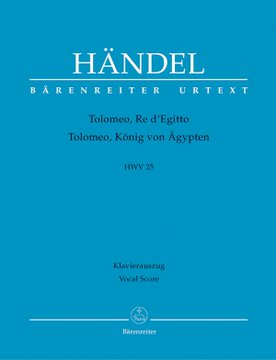 HÄNDEL

BÄRENREITER URTEXT

Tolomeo, Re d'Egitto
Tolomeo, König von Ägypten

HWV 25

Klavierauszug
Vocal Score

Bärenreiter